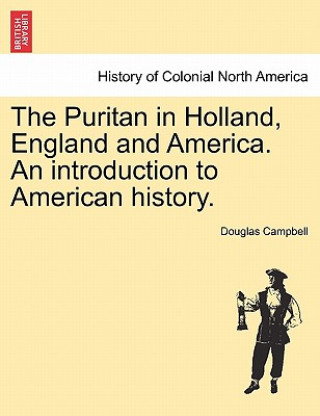 BRITISH LIBRARY

History of Colonial North America

The Puritan in Holland, England and America. An introduction to American history.

Douglas Campbell